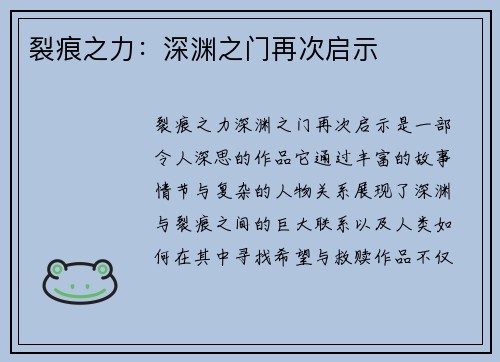 裂痕之力：深渊之门再次启示

裂痕之力深渊之门再次启示是一部令人深思的作品它通过丰富的故事情节与复杂的人物关系展现了深渊与裂痕之间的巨大联系以及人类如何在其中寻找希望与救赎作品不仅